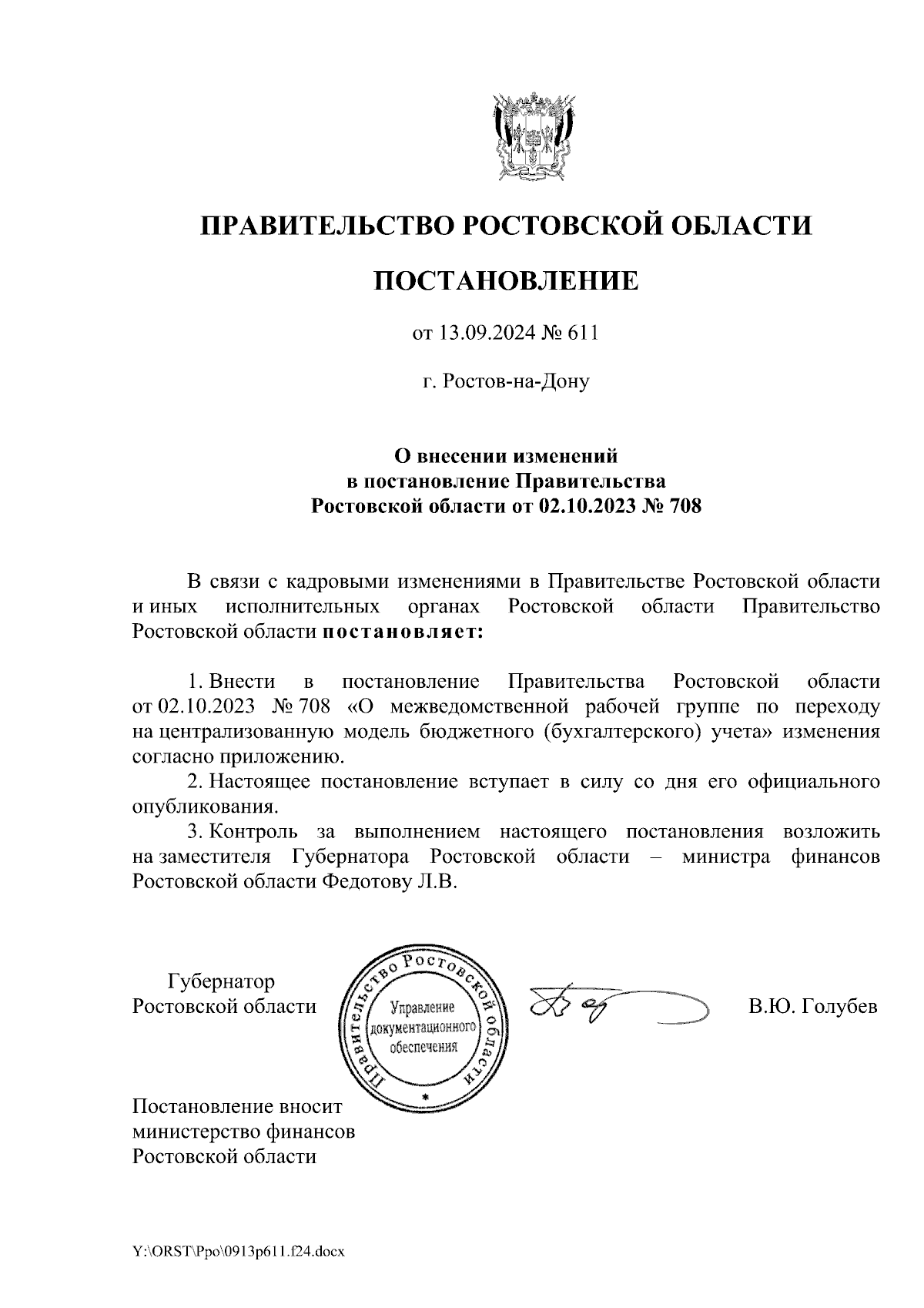 ПРАВИТЕЛЬСТВО РОСТОВСКОЙ ОБЛАСТИ

ПОСТАНОВЛЕНИЕ

от 13.09.2024 № 611

г. Ростов-на-Дону

О внесении изменений в постановление Правительства Ростовской области от 02.10.2023 № 708

В связи с кадровыми изменениями в Правительстве Ростовской области и иных исполнительных органах Ростовской области Правительство Ростовской области постановляет:

1. Внести в постановление Правительства Ростовской области от 02.10.2023 № 708 «О межведомственной рабочей группе по переходу на централизованную модель бюджетного (бухгалтерского) учета» изменения согласно приложению.

2. Настоящее постановление вступает в силу со дня его официального опубликования.

3. Контроль за выполнением настоящего постановления возложить на заместителя Губернатора Ростовской области – министра финансов Ростовской области Федотову Л.В.

Губернатор Ростовской области

Правительство Ростовской области
Управление документационного обеспечения

В.Ю. Голубев

Постановление вносит министерство финансов Ростовской области

Y:\ORST\Ppo\0913p611.f24.docx